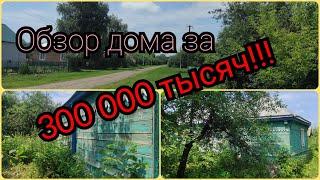 Обзор дома за

300 000 тысяч!!!